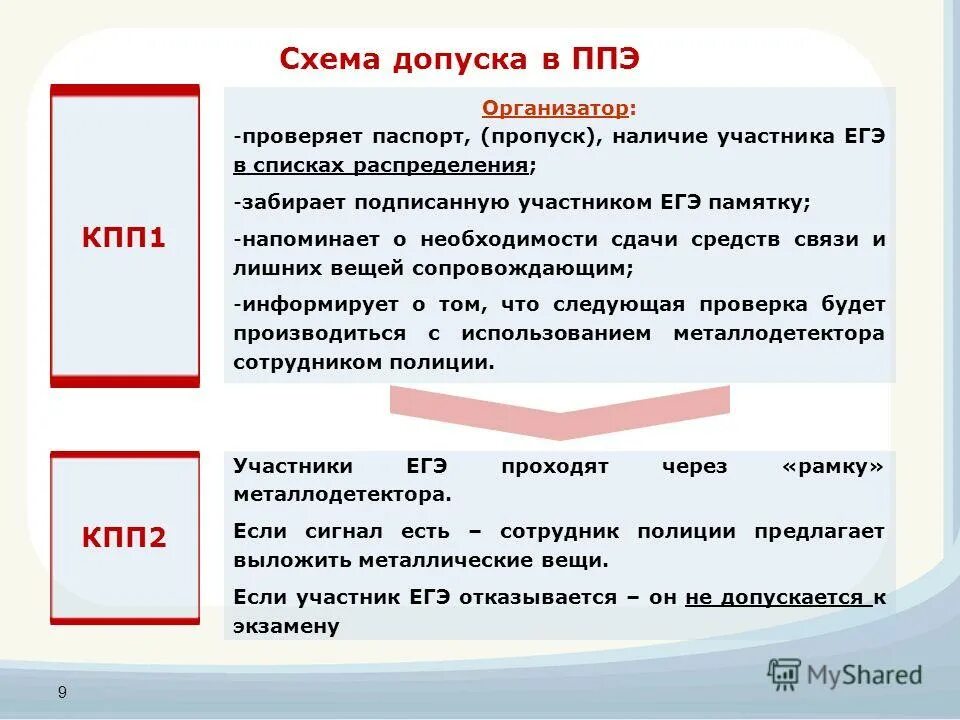 Схема допуска в ППЭ

КПП1

Организатор:
-проверяет паспорт, (пропуск), наличие участника ЕГЭ в списках распределения;

-забирает подписанную участником ЕГЭ памятку;

-напоминает о необходимости сдачи средств связи и лишних вещей сопровождающим;

-информирует о том, что следующая проверка будет производиться с использованием металлодетектора сотрудником полиции.

КПП2

Участники ЕГЭ проходят через «рамку» металлодетектора.

Если сигнал есть – сотрудник полиции предлагает выложить металлические вещи.

Если участник ЕГЭ отказывается – он не допускается к экзамену

9

MyShared